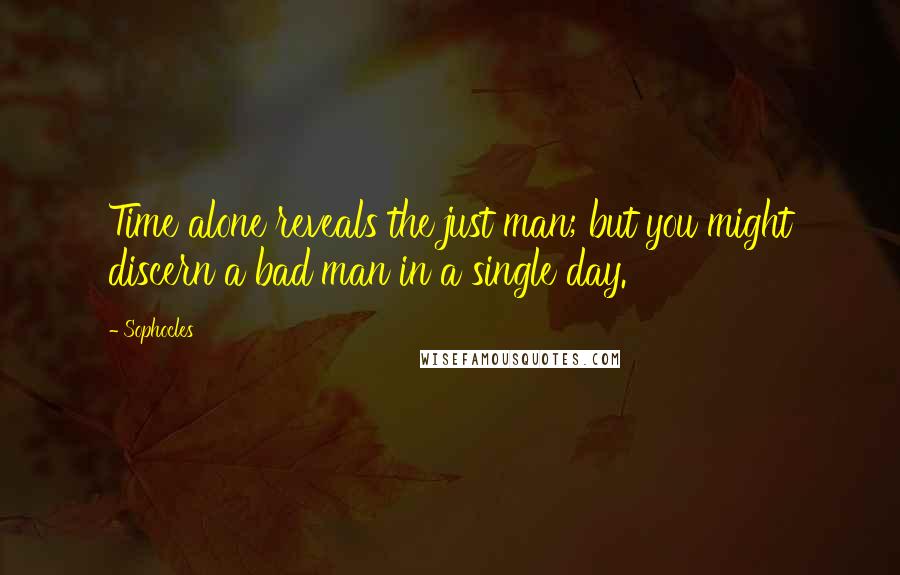 Time alone reveals the just man; but you might discern a bad man in a single day.

- Sophocles

WISEFAMOUSQUOTES.COM